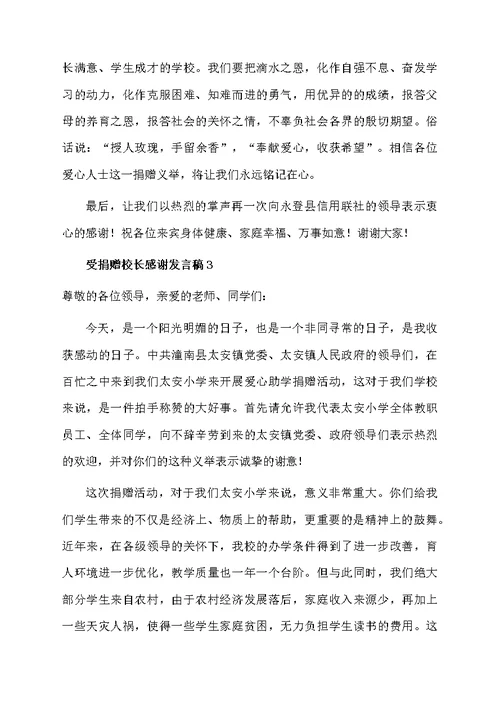 长满意、学生成才的学校。我们要把滴水之恩，化作自强不息、奋发学习的动力，化作克服困难、知难而进的勇气，用优异的的成绩，报答父母的养育之恩，报答社会的关怀之情，不辜负社会各界的殷切期望。俗话说：“授人玫瑰，手留余香”，“奉献爱心，收获希望”。相信各位爱心人士这一捐赠义举，将让我们永远铭记在心。

最后，让我们以热烈的掌声再一次向永登县信用联社的领导表示衷心的感谢！祝各位来宾身体健康、家庭幸福、万事如意！谢谢大家！

受捐赠校长感谢发言稿3

尊敬的各位领导，亲爱的老师、同学们：

今天，是一个阳光明媚的日子，也是一个非同寻常的日子，是我收获感动的日子。中共潼南县太安镇党委、太安镇人民政府的领导们，在百忙之中来到我们太安小学来开展爱心助学捐赠活动，这对于我们学校来说，是一件拍手称赞的大好事。首先请允许我代表太安小学全体教职员工、全体同学，向不辞辛劳到来的太安镇党委、政府领导们表示热烈的欢迎，并对你们的这种义举表示诚挚的谢意！

这次捐赠活动，对于我们太安小学来说，意义非常重大。你们给我们学生带来的不仅是经济上、物质上的帮助，更重要的是精神上的鼓舞。近年来，在各级领导的关怀下，我校的办学条件得到了进一步改善，育人环境进一步优化，教学质量也一年一个台阶。但与此同时，我们绝大部分学生来自农村，由于农村经济发展落后，家庭收入来源少，再加上一些天灾人祸，使得一些学生家庭贫困，无力负担学生读书的费用。这